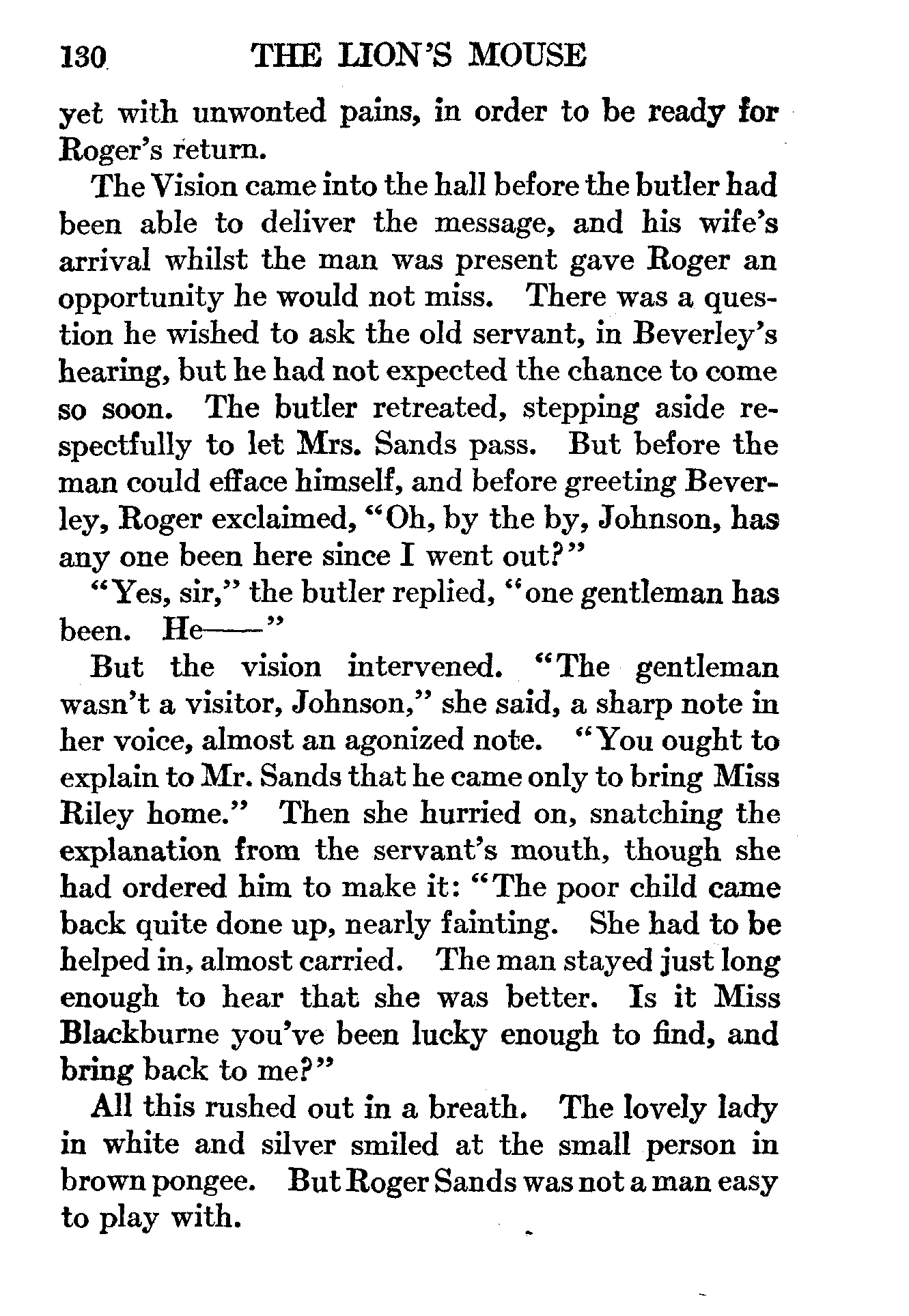 130 THE LION'S MOUSE

yet with unwonted pains, in order to be ready for Roger's return.

The Vision came into the hall before the butler had been able to deliver the message, and his wife's arrival whilst the man was present gave Roger an opportunity he would not miss. There was a question he wished to ask the old servant, in Beverley's hearing, but he had not expected the chance to come so soon. The butler retreated, stepping aside respectfully to let Mrs. Sands pass. But before the man could efface himself, and before greeting Beverley, Roger exclaimed, "Oh, by the by, Johnson, has any one been here since I went out?"

"Yes, sir," the butler replied, "one gentleman has been. He——"

But the vision intervened. "The gentleman wasn't a visitor, Johnson," she said, a sharp note in her voice, almost an agonized note. "You ought to explain to Mr. Sands that he came only to bring Miss Riley home." Then she hurried on, snatching the explanation from the servant's mouth, though she had ordered him to make it: "The poor child came back quite done up, nearly fainting. She had to be helped in, almost carried. The man stayed just long enough to hear that she was better. Is it Miss Blackburne you've been lucky enough to find, and bring back to me?"

All this rushed out in a breath. The lovely lady in white and silver smiled at the small person in brown pongee. But Roger Sands was not a man easy to play with.